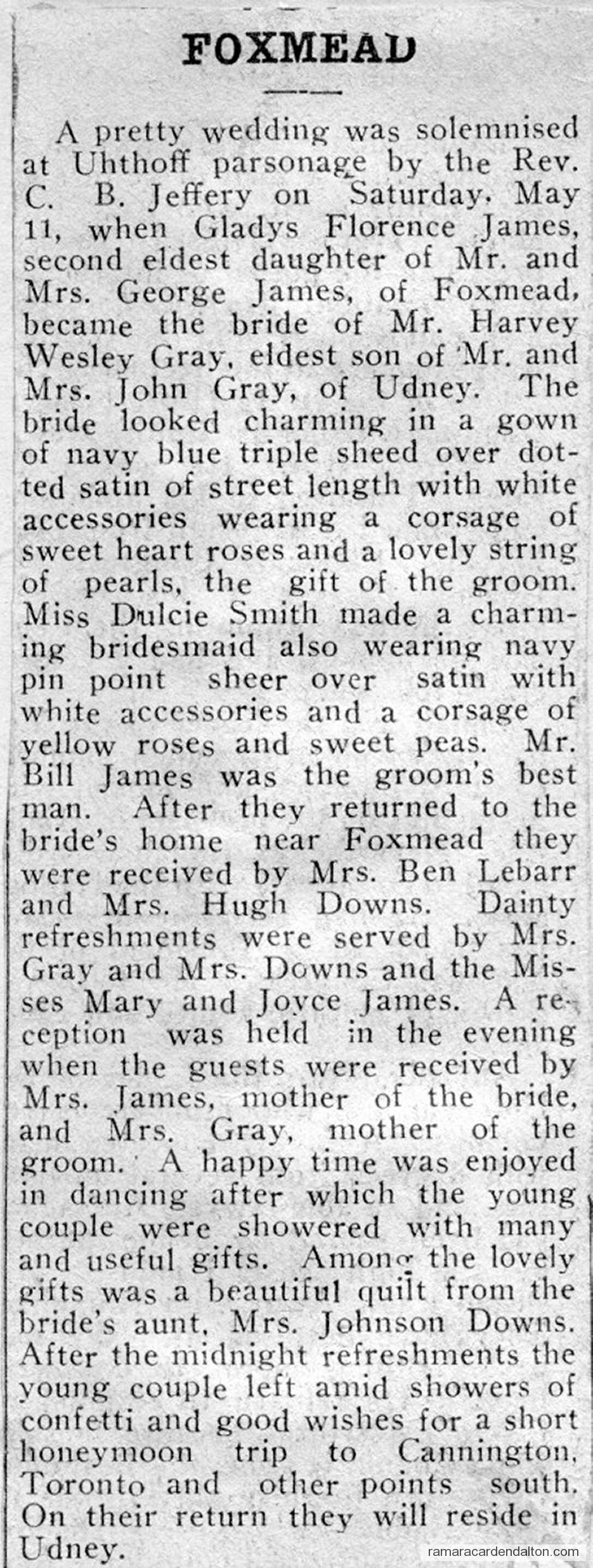 FOXMEAD

A pretty wedding was solemnised at Uhthoff parsonage by the Rev. C. B. Jeffery on Saturday, May 11, when Gladys Florence James, second eldest daughter of Mr. and Mrs. George James, of Foxmead, became the bride of Mr. Harvey Wesley Gray, eldest son of Mr. and Mrs. John Gray, of Udney. The bride looked charming in a gown of navy blue triple sheed over dotted satin of street length with white accessories wearing a corsage of sweet heart roses and a lovely string of pearls, the gift of the groom. Miss Dulcie Smith made a charming bridesmaid also wearing navy pin point sheer over satin with white accessories and a corsage of yellow roses and sweet peas. Mr. Bill James was the groom's best man. After they returned to the bride's home near Foxmead they were received by Mrs. Ben Lebarr and Mrs. Hugh Downs. Dainty refreshments were served by Mrs. Gray and Mrs. Downs and the Misses Mary and Joyce James. A reception was held in the evening when the guests were received by Mrs. James, mother of the bride, and Mrs. Gray, mother of the groom. A happy time was enjoyed in dancing after which the young couple were showered with many and useful gifts. Among the lovely gifts was a beautiful quilt from the bride's aunt, Mrs. Johnson Downs. After the midnight refreshments the young couple left amid showers of confetti and good wishes for a short honeymoon trip to Cannington, Toronto and other points south. On their return they will reside in Udney.

ramaracardendalton.com